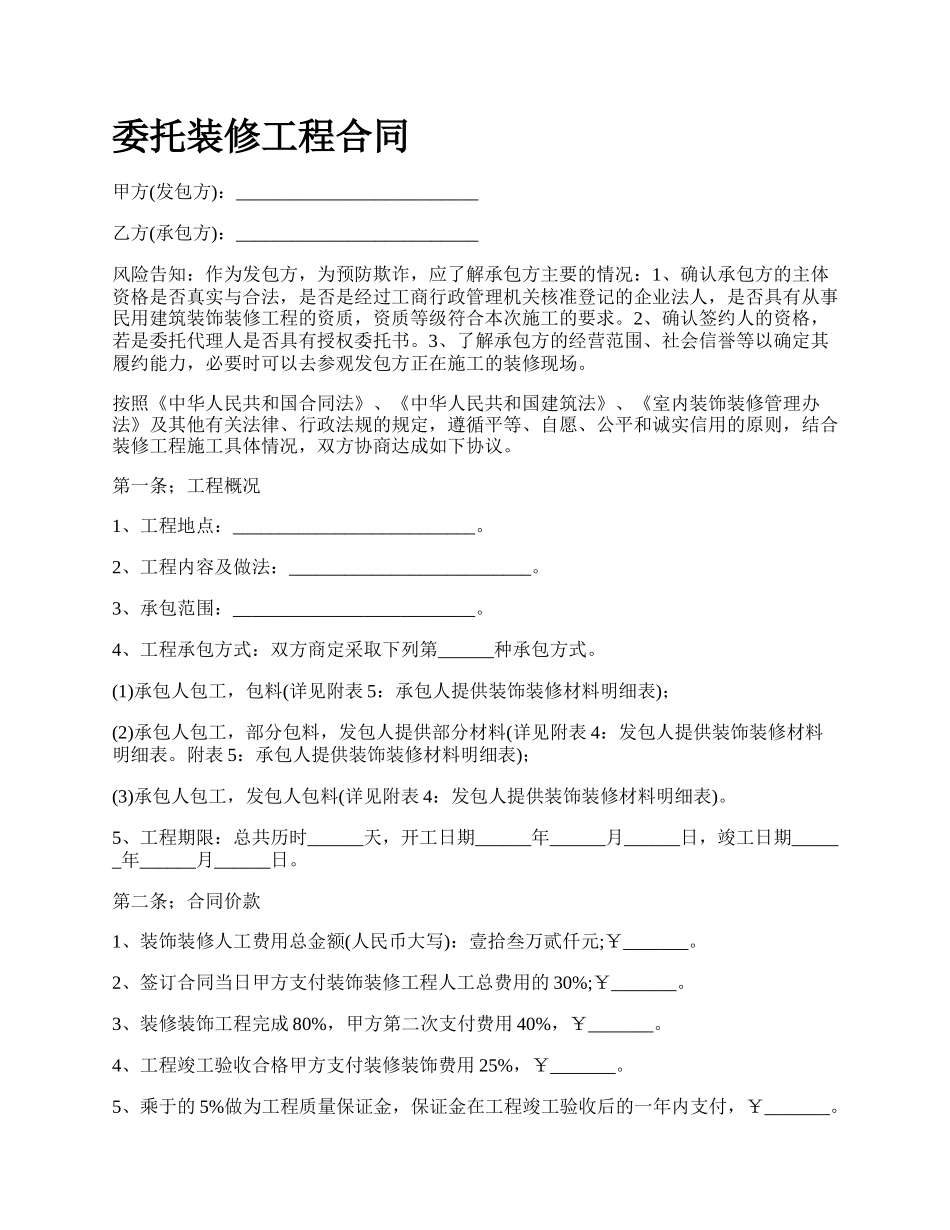 委托装修工程合同

甲方(发包方)：__________________________

乙方(承包方)：__________________________

风险告知：作为发包方，为预防欺诈，应了解承包方主要的情况：1、确认承包方的主体资格是否真实与合法，是否是经过工商行政管理机关核准登记的企业法人，是否具有从事民用建筑装饰装修工程的资质，资质等级符合本次施工的要求。2、确认签约人的资格，若是委托代理人是否具有授权委托书。3、了解承包方的经营范围、社会信誉等以确定其履约能力，必要时可以去参观发包方正在施工的装修现场。

按照《中华人民共和国合同法》、《中华人民共和国建筑法》、《室内装饰装修管理办法》及其他有关法律、行政法规的规定，遵循平等、自愿、公平和诚实信用的原则，结合装修工程施工具体情况，双方协商达成如下协议。

第一条；工程概况

1、工程地点：__________________________。

2、工程内容及做法：__________________________。

3、承包范围：__________________________。

4、工程承包方式：双方商定采取下列第______种承包方式。

(1)承包人包工，包料(详见附表5：承包人提供装饰装修材料明细表)；

(2)承包人包工，部分包料，发包人提供部分材料(详见附表4：发包人提供装饰装修材料明细表。附表5：承包人提供装饰装修材料明细表)；

(3)承包人包工，发包人包料(详见附表4：发包人提供装饰装修材料明细表)。

5、工程期限：总共历时______天，开工日期______年______月______日，竣工日期______年______月______日。

第二条；合同价款

1、装饰装修人工费用总金额(人民币大写)：壹拾叁万贰仟元;￥_______。

2、签订合同当日甲方支付装饰装修工程人工总费用的30%;￥_______。

3、装修装饰工程完成80%，甲方第二次支付费用40%，￥_______。

4、工程竣工验收合格甲方支付装修装饰费用25%，￥_______。

5、乘于的5%做为工程质量保证金，保证金在工程竣工验收后的一年内支付，￥_______。